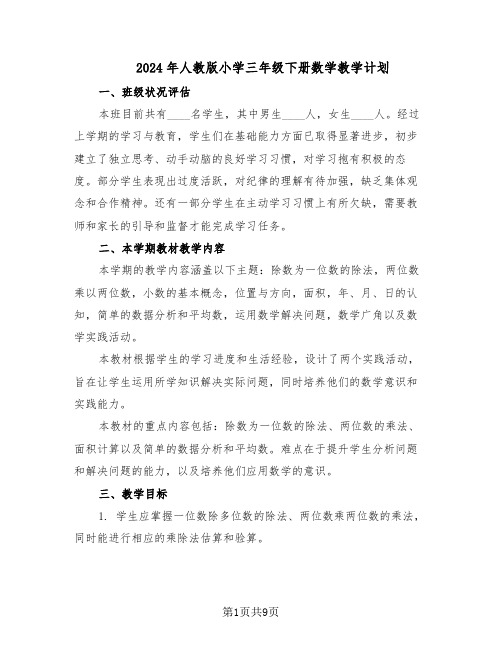 2024年人教版小学三年级下册数学教学计划

一、班级状况评估

本班目前共有____名学生，其中男生____人，女生____人。经过上学期的学习与教育，学生们在基础能力方面已取得显著进步，初步建立了独立思考、动手动脑的良好学习习惯，对学习抱有积极的态度。部分学生表现出过度活跃，对纪律的理解有待加强，缺乏集体观念和合作精神。还有一部分学生在主动学习习惯上有所欠缺，需要教师和家长的引导和监督才能完成学习任务。

二、本学期教材教学内容

本学期的教学内容涵盖以下主题：除数为一位数的除法，两位数乘以两位数，小数的基本概念，位置与方向，面积，年、月、日的认知，简单的数据分析和平均数，运用数学解决问题，数学广角以及数学实践活动。

本教材根据学生的学习进度和生活经验，设计了两个实践活动，旨在让学生运用所学知识解决实际问题，同时培养他们的数学意识和实践能力。

本教材的重点内容包括：除数为一位数的除法、两位数的乘法、面积计算以及简单的数据分析和平均数。难点在于提升学生分析问题和解决问题的能力，以及培养他们应用数学的意识。

三、教学目标

1. 学生应掌握一位数除多位数的除法、两位数乘两位数的乘法，同时能进行相应的乘除法估算和验算。

第1页共9页